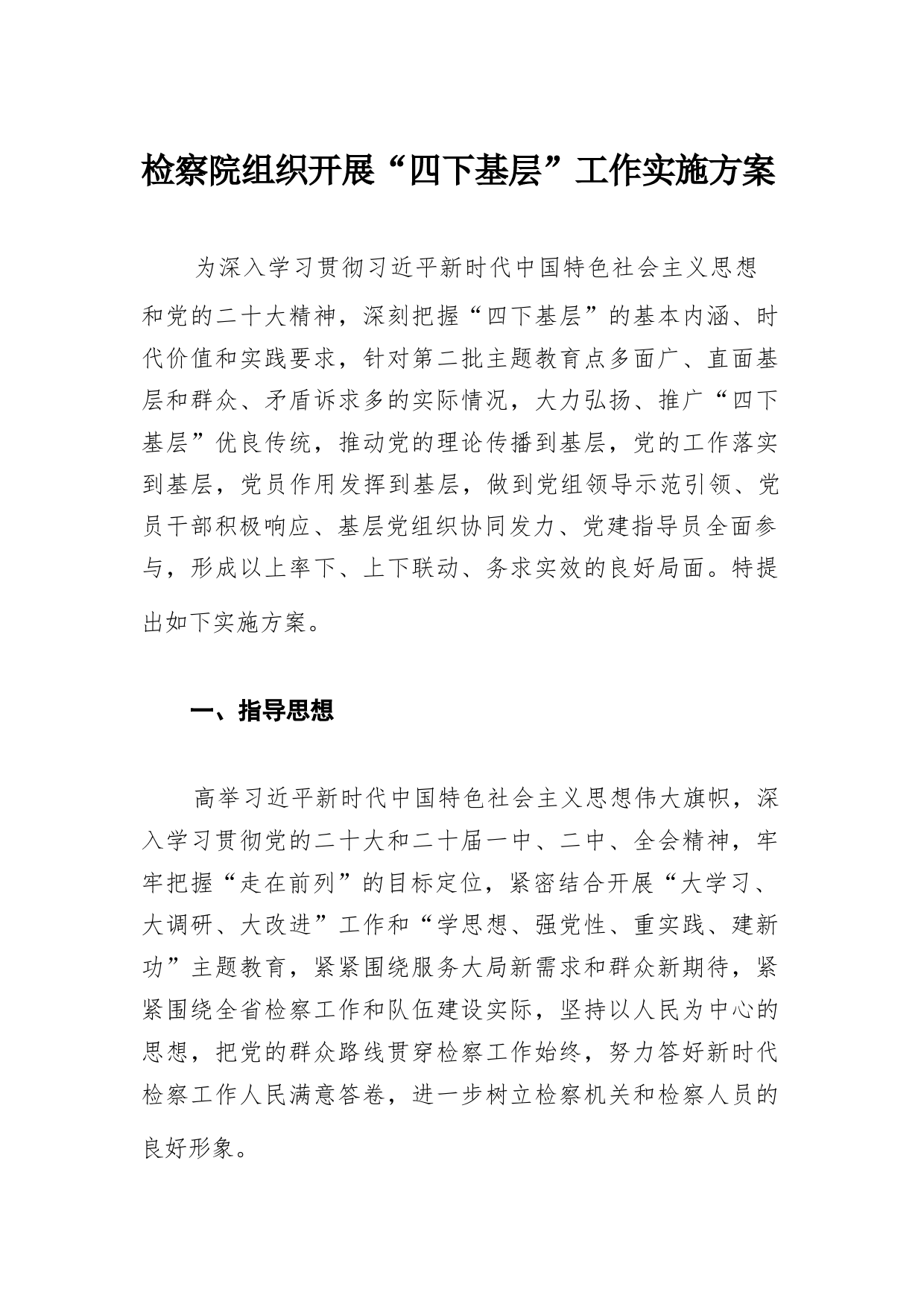 检察院组织开展“四下基层”工作实施方案

为深入学习贯彻习近平新时代中国特色社会主义思想和党的二十大精神，深刻把握“四下基层”的基本内涵、时代价值和实践要求，针对第二批主题教育点多面广、直面基层和群众、矛盾诉求多的实际情况，大力弘扬、推广“四下基层”优良传统，推动党的理论传播到基层，党的工作落实到基层，党员作用发挥到基层，做到党组领导示范引领、党员干部积极响应、基层党组织协同发力、党建指导员全面参与，形成以上率下、上下联动、务求实效的良好局面。特提出如下实施方案。

一、指导思想

高举习近平新时代中国特色社会主义思想伟大旗帜，深入学习贯彻党的二十大和二十届一中、二中、全会精神，牢牢把握“走在前列”的目标定位，紧密结合开展“大学习、大调研、大改进”工作和“学思想、强党性、重实践、建新功”主题教育，紧紧围绕服务大局新需求和群众新期待，紧紧围绕全省检察工作和队伍建设实际，坚持以人民为中心的思想，把党的群众路线贯穿检察工作始终，努力答好新时代检察工作人民满意答卷，进一步树立检察机关和检察人员的良好形象。